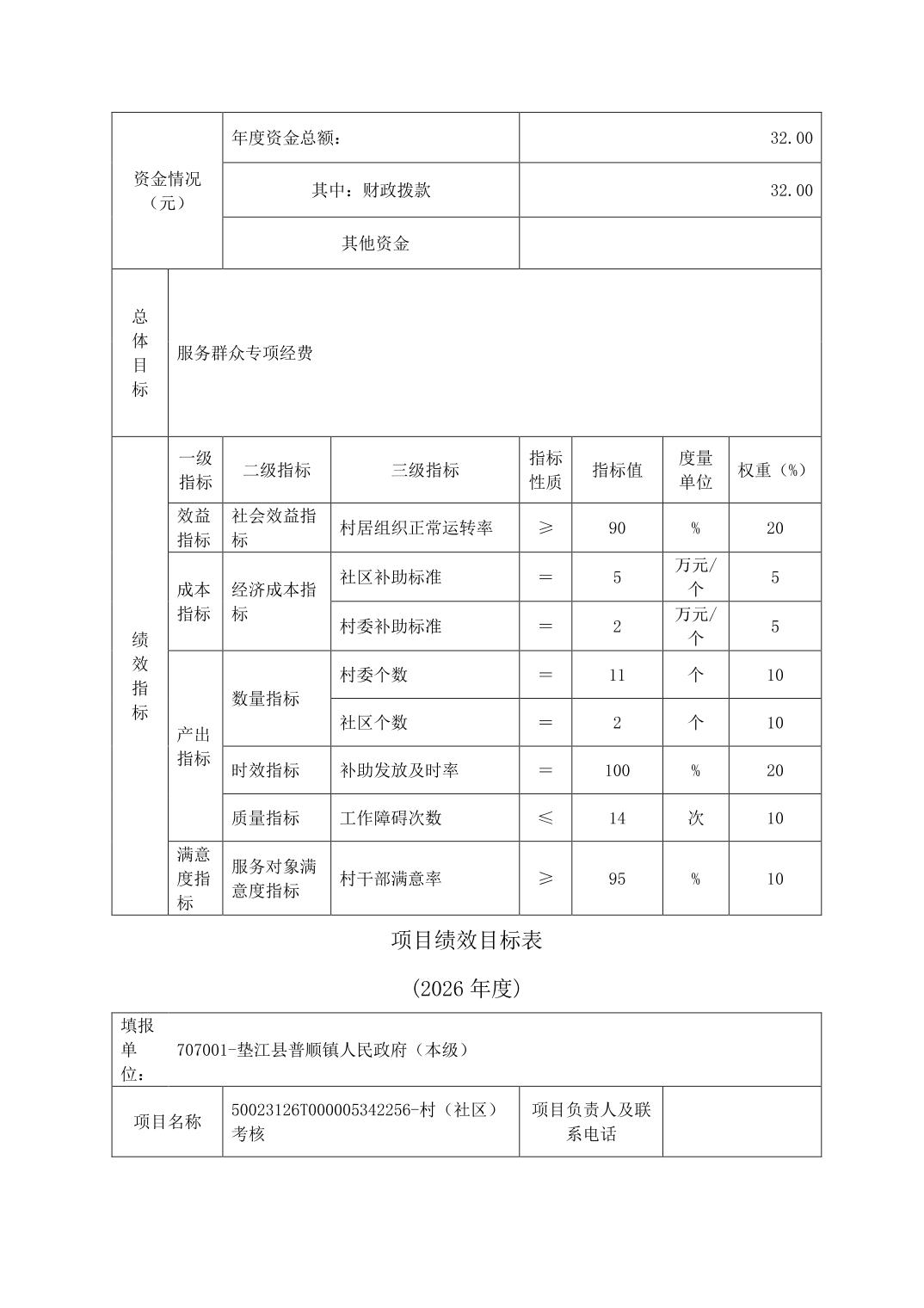 | 资金情况（元） | 年度资金总额： | 32.00 |
|---|---|---|
| | 其中：财政拨款 | 32.00 |
| | 其他资金 | |

| 总体目标 | 服务群众专项经费 |
|---|---|

| 绩效指标 | 一级指标 | 二级指标 | 三级指标 | 指标性质 | 指标值 | 度量单位 | 权重（%） |
|---|---|---|---|---|---|---|---|
| | 效益指标 | 社会效益指标 | 村居组织正常运转率 | ≥ | 90 | % | 20 |
| | 成本指标 | 经济成本指标 | 社区补助标准 | ＝ | 5 | 万元/个 | 5 |
| | | | 村委补助标准 | ＝ | 2 | 万元/个 | 5 |
| | 产出指标 | 数量指标 | 村委个数 | ＝ | 11 | 个 | 10 |
| | | | 社区个数 | ＝ | 2 | 个 | 10 |
| | | 时效指标 | 补助发放及时率 | ＝ | 100 | % | 20 |
| | | 质量指标 | 工作障碍次数 | ≤ | 14 | 次 | 10 |
| | 满意度指标 | 服务对象满意度指标 | 村干部满意率 | ≥ | 95 | % | 10 |

项目绩效目标表

(2026 年度)

| 填报单位： | 707001-垫江县普顺镇人民政府（本级） | | |
|---|---|---|---|
| 项目名称 | 50023126T000005342256-村（社区）考核 | 项目负责人及联系电话 | |